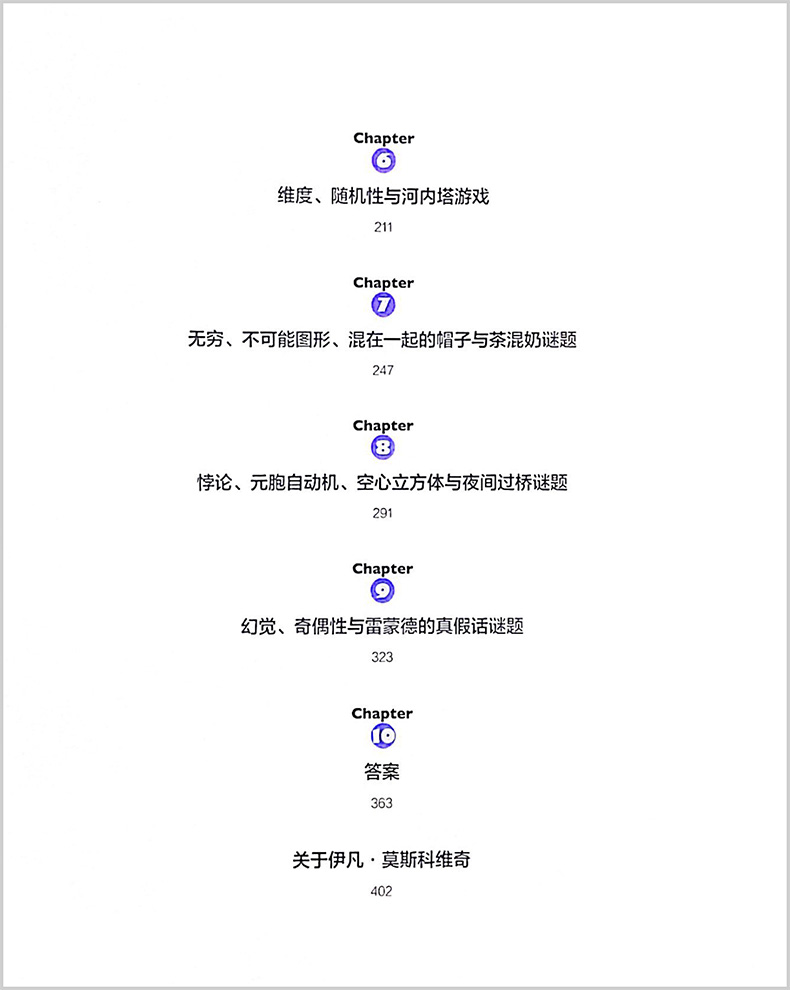 Chapter
6
维度、随机性与河内塔游戏
211

Chapter
7
无穷、不可能图形、混在一起的帽子与茶混奶谜题
247

Chapter
8
悖论、元胞自动机、空心立方体与夜间过桥谜题
291

Chapter
9
幻觉、奇偶性与雷蒙德的真假话谜题
323

Chapter
10
答案
363

关于伊凡·莫斯科维奇
402